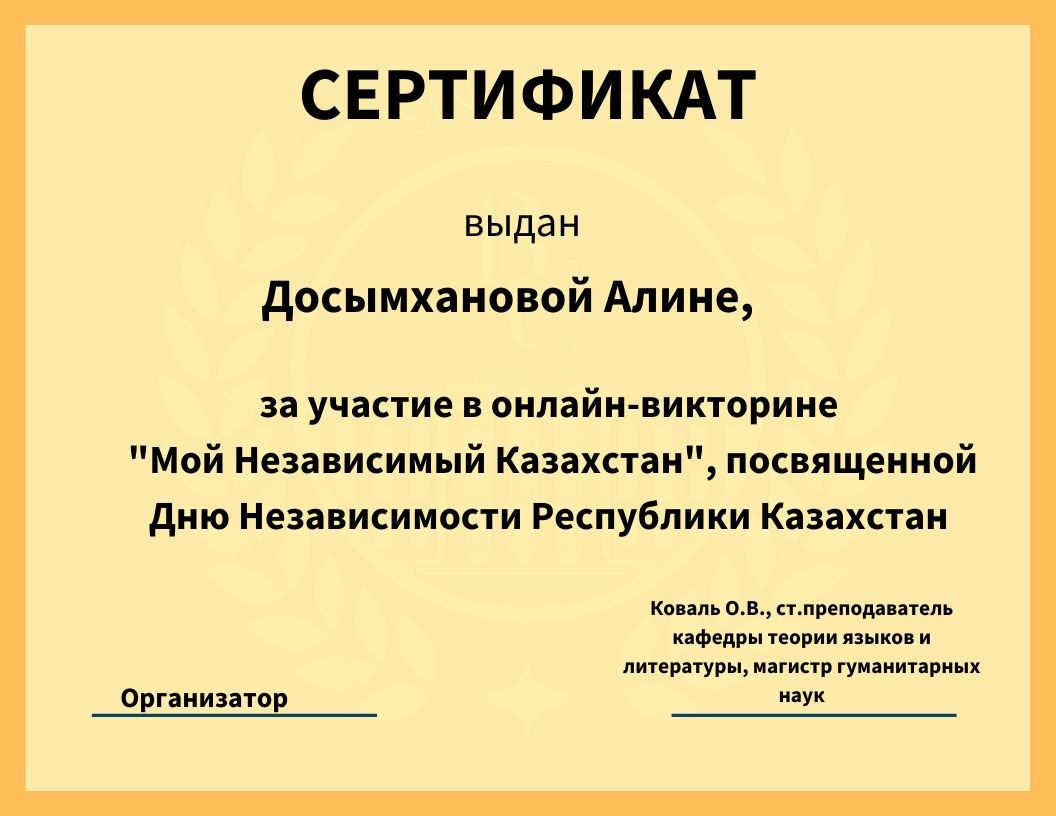 СЕРТИФИКАТ

выдан

Досымхановой Алине,

за участие в онлайн-викторине "Мой Независимый Казахстан", посвященной Дню Независимости Республики Казахстан

Организатор

Коваль О.В., ст.преподаватель кафедры теории языков и литературы, магистр гуманитарных наук